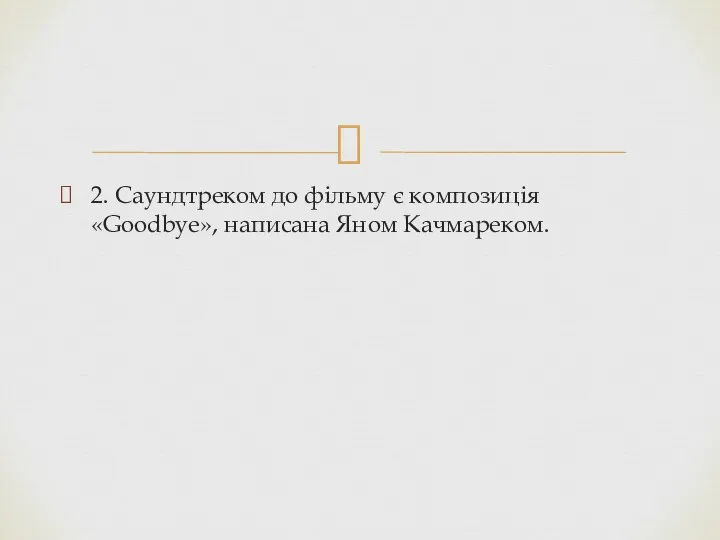 2. Саундтреком до фільму є композиція «Goodbye», написана Яном Качмареком.